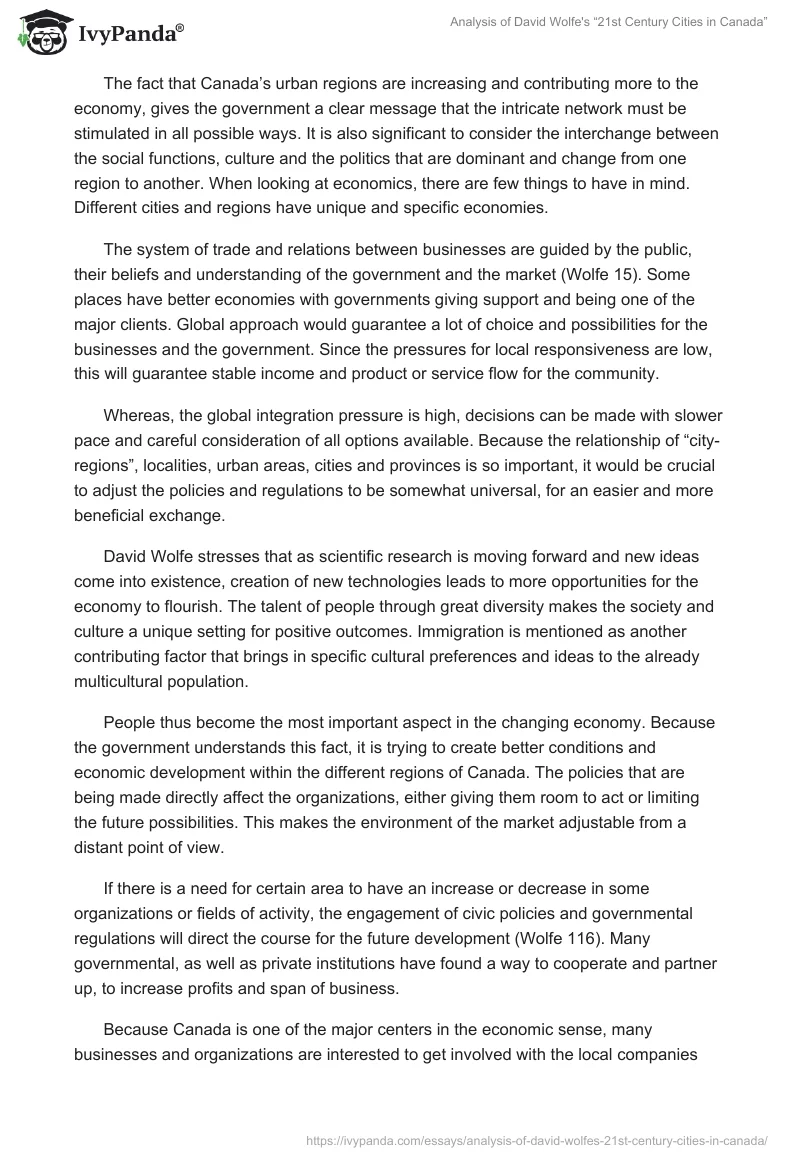 IvyPanda®

Analysis of David Wolfe's "21st Century Cities in Canada"

The fact that Canada's urban regions are increasing and contributing more to the economy, gives the government a clear message that the intricate network must be stimulated in all possible ways. It is also significant to consider the interchange between the social functions, culture and the politics that are dominant and change from one region to another. When looking at economics, there are few things to have in mind. Different cities and regions have unique and specific economies.

The system of trade and relations between businesses are guided by the public, their beliefs and understanding of the government and the market (Wolfe 15). Some places have better economies with governments giving support and being one of the major clients. Global approach would guarantee a lot of choice and possibilities for the businesses and the government. Since the pressures for local responsiveness are low, this will guarantee stable income and product or service flow for the community.

Whereas, the global integration pressure is high, decisions can be made with slower pace and careful consideration of all options available. Because the relationship of "city-regions", localities, urban areas, cities and provinces is so important, it would be crucial to adjust the policies and regulations to be somewhat universal, for an easier and more beneficial exchange.

David Wolfe stresses that as scientific research is moving forward and new ideas come into existence, creation of new technologies leads to more opportunities for the economy to flourish. The talent of people through great diversity makes the society and culture a unique setting for positive outcomes. Immigration is mentioned as another contributing factor that brings in specific cultural preferences and ideas to the already multicultural population.

People thus become the most important aspect in the changing economy. Because the government understands this fact, it is trying to create better conditions and economic development within the different regions of Canada. The policies that are being made directly affect the organizations, either giving them room to act or limiting the future possibilities. This makes the environment of the market adjustable from a distant point of view.

If there is a need for certain area to have an increase or decrease in some organizations or fields of activity, the engagement of civic policies and governmental regulations will direct the course for the future development (Wolfe 116). Many governmental, as well as private institutions have found a way to cooperate and partner up, to increase profits and span of business.

Because Canada is one of the major centers in the economic sense, many businesses and organizations are interested to get involved with the local companies

https://ivypanda.com/essays/analysis-of-david-wolfes-21st-century-cities-in-canada/